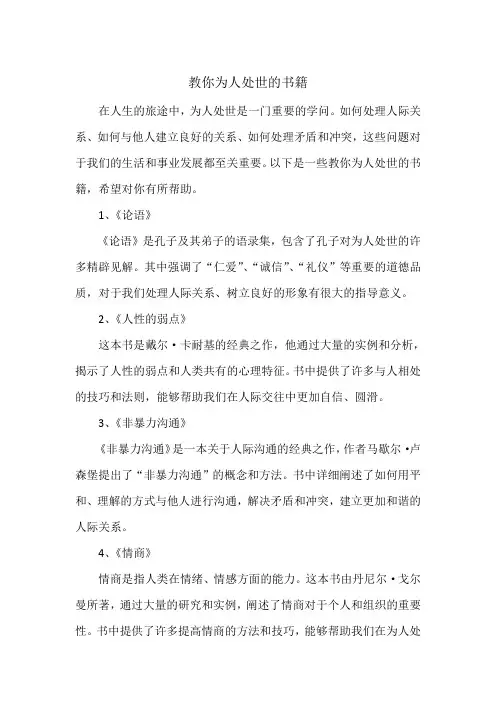 教你为人处世的书籍

在人生的旅途中，为人处世是一门重要的学问。如何处理人际关系、如何与他人建立良好的关系、如何处理矛盾和冲突，这些问题对于我们的生活和事业发展都至关重要。以下是一些教你为人处世的书籍，希望对你有所帮助。

1、《论语》

《论语》是孔子及其弟子的语录集，包含了孔子对为人处世的许多精辟见解。其中强调了“仁爱”、“诚信”、“礼仪”等重要的道德品质，对于我们处理人际关系、树立良好的形象有很大的指导意义。

2、《人性的弱点》

这本书是戴尔·卡耐基的经典之作，他通过大量的实例和分析，揭示了人性的弱点和人类共有的心理特征。书中提供了许多与人相处的技巧和法则，能够帮助我们在人际交往中更加自信、圆滑。

3、《非暴力沟通》

《非暴力沟通》是一本关于人际沟通的经典之作，作者马歇尔·卢森堡提出了“非暴力沟通”的概念和方法。书中详细阐述了如何用平和、理解的方式与他人进行沟通，解决矛盾和冲突，建立更加和谐的人际关系。

4、《情商》

情商是指人类在情绪、情感方面的能力。这本书由丹尼尔·戈尔曼所著，通过大量的研究和实例，阐述了情商对于个人和组织的重要性。书中提供了许多提高情商的方法和技巧，能够帮助我们在为人处